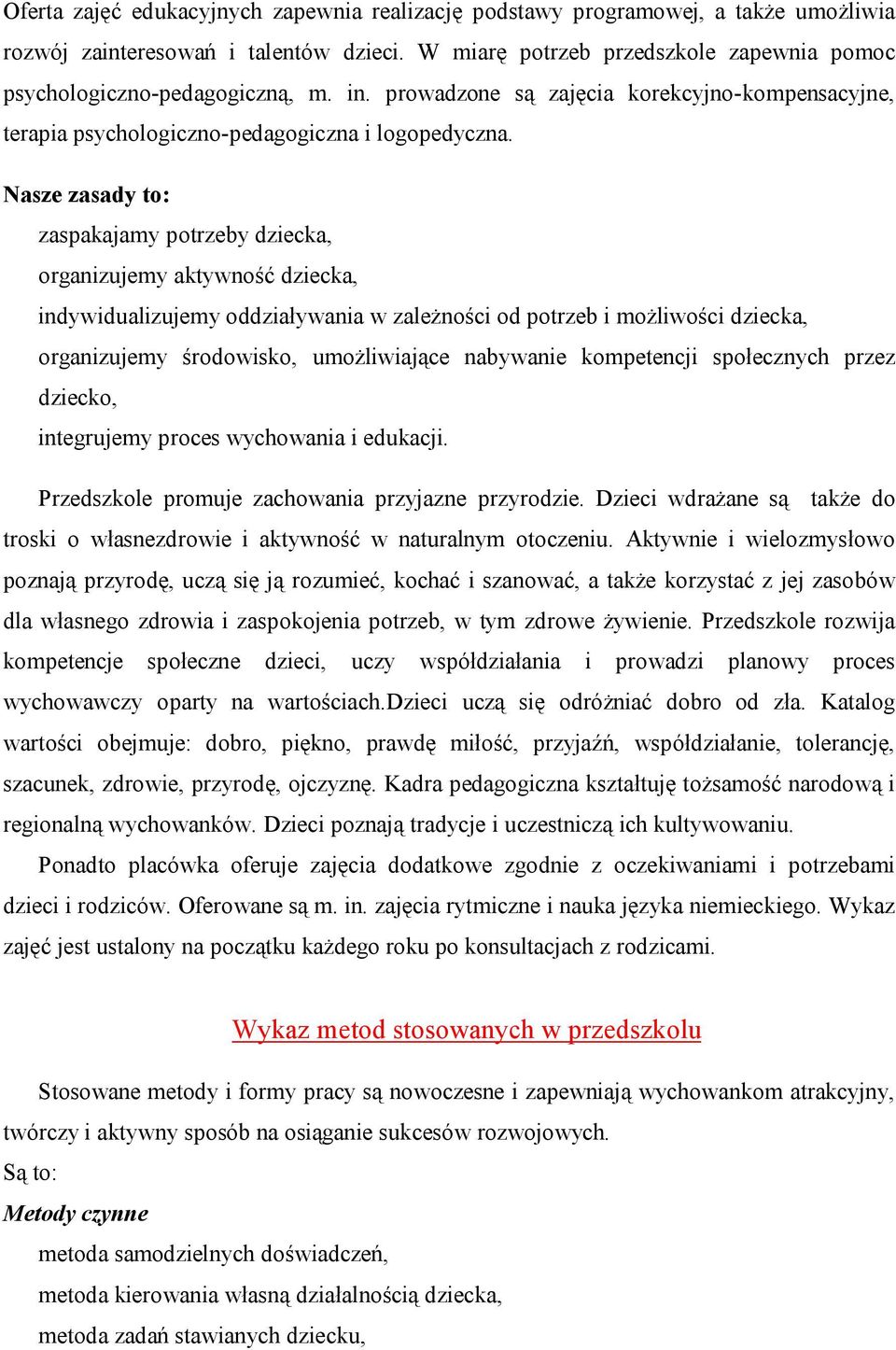 Oferta zajęć edukacyjnych zapewnia realizację podstawy programowej, a także umożliwia rozwój zainteresowań i talentów dzieci. W miarę potrzeb przedszkole zapewnia pomoc psychologiczno-pedagogiczną, m. in. prowadzone są zajęcia korekcyjno-kompensacyjne, terapia psychologiczno-pedagogiczna i logopedyczna.

Nasze zasady to:
zaspakajamy potrzeby dziecka,
organizujemy aktywność dziecka,
indywidualizujemy oddziaływania w zależności od potrzeb i możliwości dziecka,
organizujemy środowisko, umożliwiające nabywanie kompetencji społecznych przez dziecko,
integrujemy proces wychowania i edukacji.

Przedszkole promuje zachowania przyjazne przyrodzie. Dzieci wdrażane są także do troski o własnezdrowie i aktywność w naturalnym otoczeniu. Aktywnie i wielozmysłowo poznają przyrodę, uczą się ją rozumieć, kochać i szanować, a także korzystać z jej zasobów dla własnego zdrowia i zaspokojenia potrzeb, w tym zdrowe żywienie. Przedszkole rozwija kompetencje społeczne dzieci, uczy współdziałania i prowadzi planowy proces wychowawczy oparty na wartościach.Dzieci uczą się odróżniać dobro od zła. Katalog wartości obejmuje: dobro, piękno, prawdę miłość, przyjaźń, współdziałanie, tolerancję, szacunek, zdrowie, przyrodę, ojczyznę. Kadra pedagogiczna kształtuję tożsamość narodową i regionalną wychowanków. Dzieci poznają tradycje i uczestniczą ich kultywowaniu.
Ponadto placówka oferuje zajęcia dodatkowe zgodnie z oczekiwaniami i potrzebami dzieci i rodziców. Oferowane są m. in. zajęcia rytmiczne i nauka języka niemieckiego. Wykaz zajęć jest ustalony na początku każdego roku po konsultacjach z rodzicami.

Wykaz metod stosowanych w przedszkolu

Stosowane metody i formy pracy są nowoczesne i zapewniają wychowankom atrakcyjny, twórczy i aktywny sposób na osiąganie sukcesów rozwojowych.
Są to:
Metody czynne
metoda samodzielnych doświadczeń,
metoda kierowania własną działalnością dziecka,
metoda zadań stawianych dziecku,